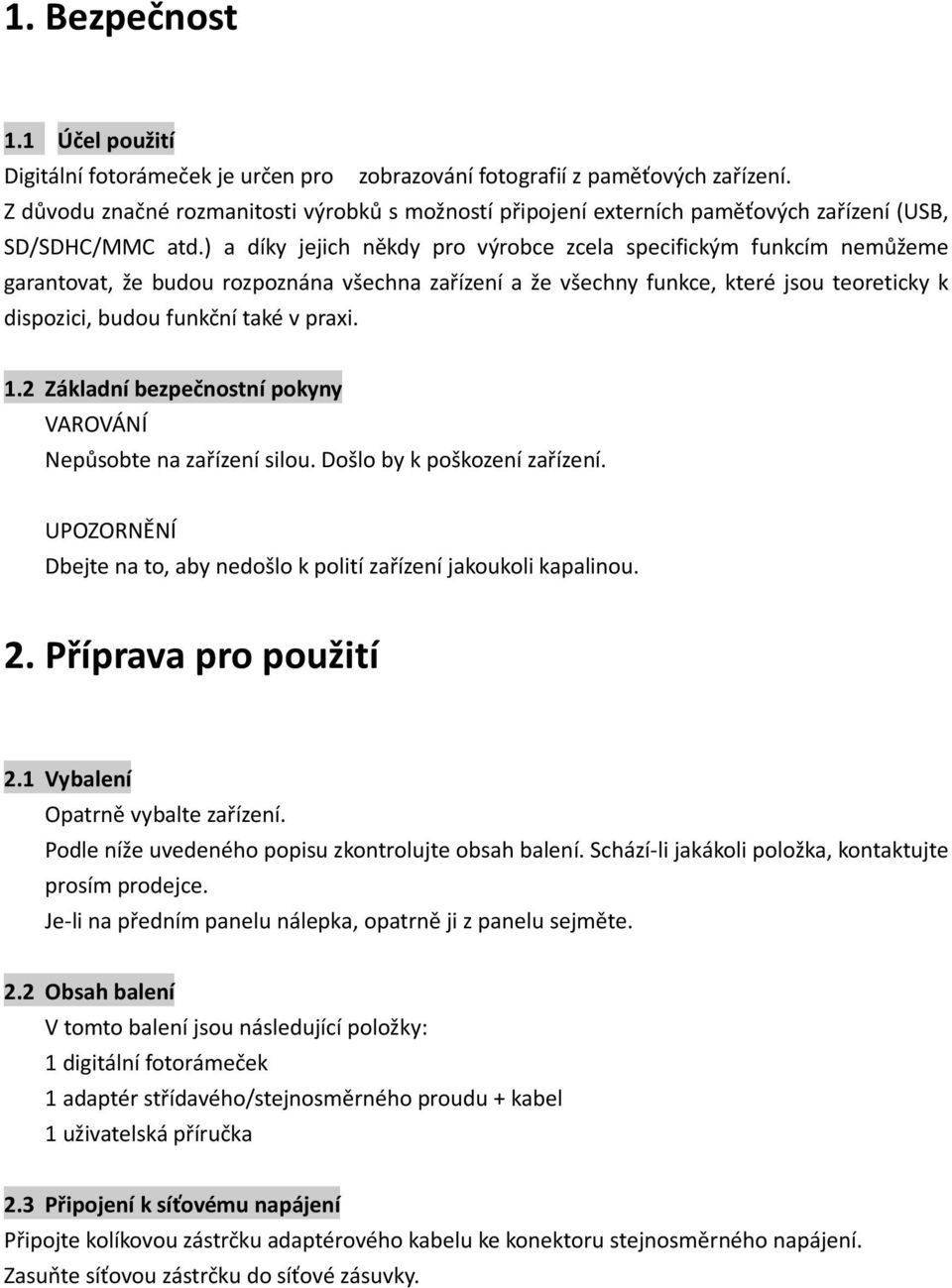 1. Bezpečnost

1.1 Účel použití

Digitální fotorámeček je určen pro zobrazování fotografií z paměťových zařízení. Z důvodu značné rozmanitosti výrobků s možností připojení externích paměťových zařízení (USB, SD/SDHC/MMC atd.) a díky jejich někdy pro výrobce zcela specifickým funkcím nemůžeme garantovat, že budou rozpoznána všechna zařízení a že všechny funkce, které jsou teoreticky k dispozici, budou funkční také v praxi.

1.2 Základní bezpečnostní pokyny

VAROVÁNÍ
Nepůsobte na zařízení silou. Došlo by k poškození zařízení.

UPOZORNĚNÍ
Dbejte na to, aby nedošlo k polití zařízení jakoukoli kapalinou.

2. Příprava pro použití

2.1 Vybalení

Opatrně vybalte zařízení.
Podle níže uvedeného popisu zkontrolujte obsah balení. Schází-li jakákoli položka, kontaktujte prosím prodejce.
Je-li na předním panelu nálepka, opatrně ji z panelu sejměte.

2.2 Obsah balení

V tomto balení jsou následující položky:
1 digitální fotorámeček
1 adaptér střídavého/stejnosměrného proudu + kabel
1 uživatelská příručka

2.3 Připojení k síťovému napájení

Připojte kolíkovou zástrčku adaptérového kabelu ke konektoru stejnosměrného napájení.
Zasuňte síťovou zástrčku do síťové zásuvky.